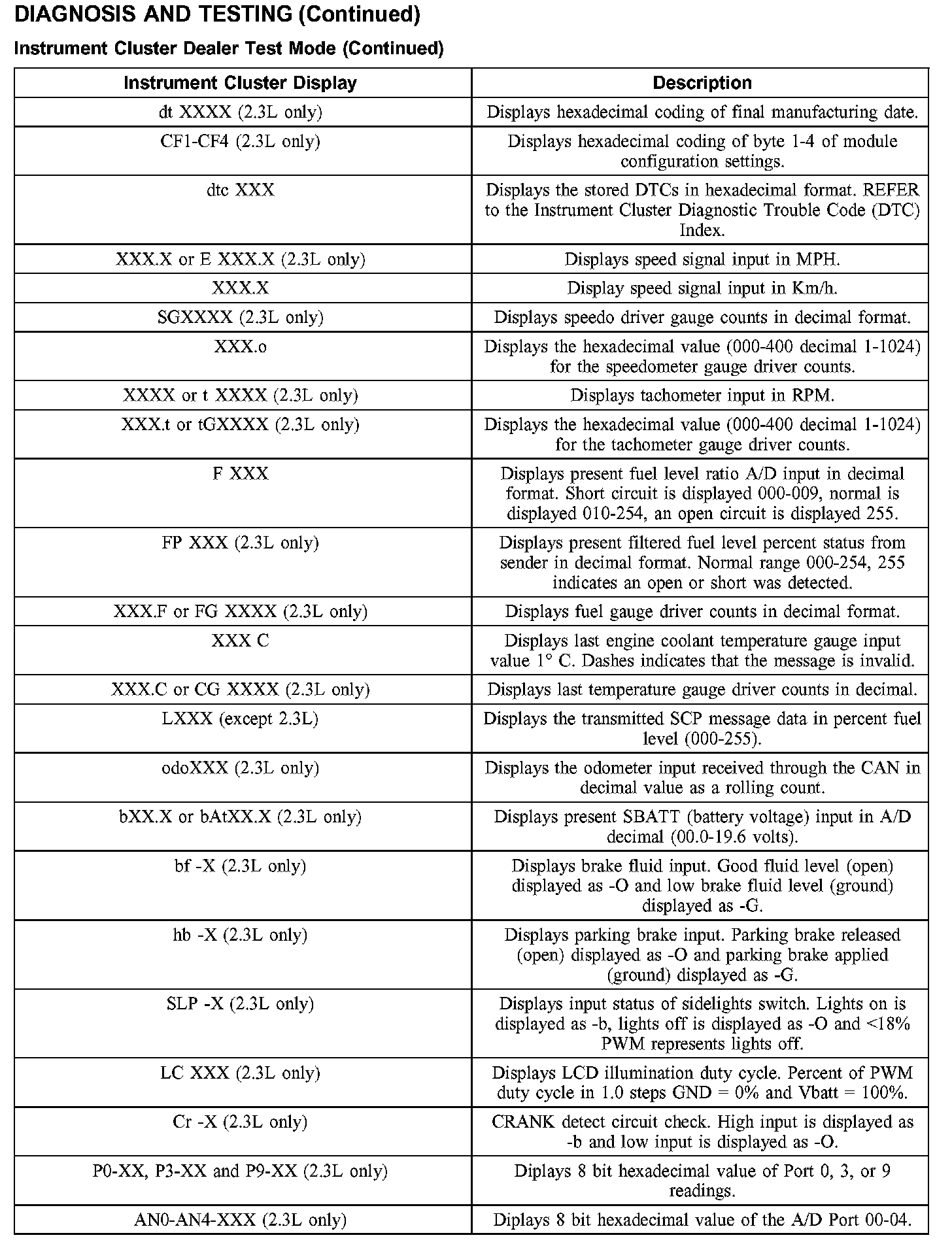 DIAGNOSIS AND TESTING (Continued)

Instrument Cluster Dealer Test Mode (Continued)

| Instrument Cluster Display | Description |
|---|---|
| dt XXXX (2.3L only) | Displays hexadecimal coding of final manufacturing date. |
| CF1-CF4 (2.3L only) | Displays hexadecimal coding of byte 1-4 of module configuration settings. |
| dtc XXX | Displays the stored DTCs in hexadecimal format. REFER to the Instrument Cluster Diagnostic Trouble Code (DTC) Index. |
| XXX.X or E XXX.X (2.3L only) | Displays speed signal input in MPH. |
| XXX.X | Display speed signal input in Km/h. |
| SGXXXX (2.3L only) | Displays speedo driver gauge counts in decimal format. |
| XXX.o | Displays the hexadecimal value (000-400 decimal 1-1024) for the speedometer gauge driver counts. |
| XXXX or t XXXX (2.3L only) | Displays tachometer input in RPM. |
| XXX.t or tGXXXX (2.3L only) | Displays the hexadecimal value (000-400 decimal 1-1024) for the tachometer gauge driver counts. |
| F XXX | Displays present fuel level ratio A/D input in decimal format. Short circuit is displayed 000-009, normal is displayed 010-254, an open circuit is displayed 255. |
| FP XXX (2.3L only) | Displays present filtered fuel level percent status from sender in decimal format. Normal range 000-254, 255 indicates an open or short was detected. |
| XXX.F or FG XXXX (2.3L only) | Displays fuel gauge driver counts in decimal format. |
| XXX C | Displays last engine coolant temperature gauge input value 1° C. Dashes indicates that the message is invalid. |
| XXX.C or CG XXXX (2.3L only) | Displays last temperature gauge driver counts in decimal. |
| LXXX (except 2.3L) | Displays the transmitted SCP message data in percent fuel level (000-255). |
| odoXXX (2.3L only) | Displays the odometer input received through the CAN in decimal value as a rolling count. |
| bXX.X or bAtXX.X (2.3L only) | Displays present SBATT (battery voltage) input in A/D decimal (00.0-19.6 volts). |
| bf -X (2.3L only) | Displays brake fluid input. Good fluid level (open) displayed as -O and low brake fluid level (ground) displayed as -G. |
| hb -X (2.3L only) | Displays parking brake input. Parking brake released (open) displayed as -O and parking brake applied (ground) displayed as -G. |
| SLP -X (2.3L only) | Displays input status of sidelights switch. Lights on is displayed as -b, lights off is displayed as -O and <18% PWM represents lights off. |
| LC XXX (2.3L only) | Displays LCD illumination duty cycle. Percent of PWM duty cycle in 1.0 steps GND = 0% and Vbatt = 100%. |
| Cr -X (2.3L only) | CRANK detect circuit check. High input is displayed as -b and low input is displayed as -O. |
| P0-XX, P3-XX and P9-XX (2.3L only) | Diplays 8 bit hexadecimal value of Port 0, 3, or 9 readings. |
| AN0-AN4-XXX (2.3L only) | Diplays 8 bit hexadecimal value of the A/D Port 00-04. |